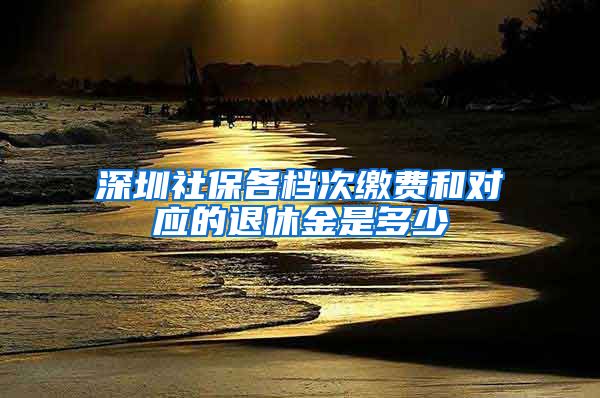 深圳社保各档次缴费和对应的退休金是多少